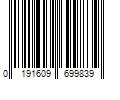 0 191609 699839